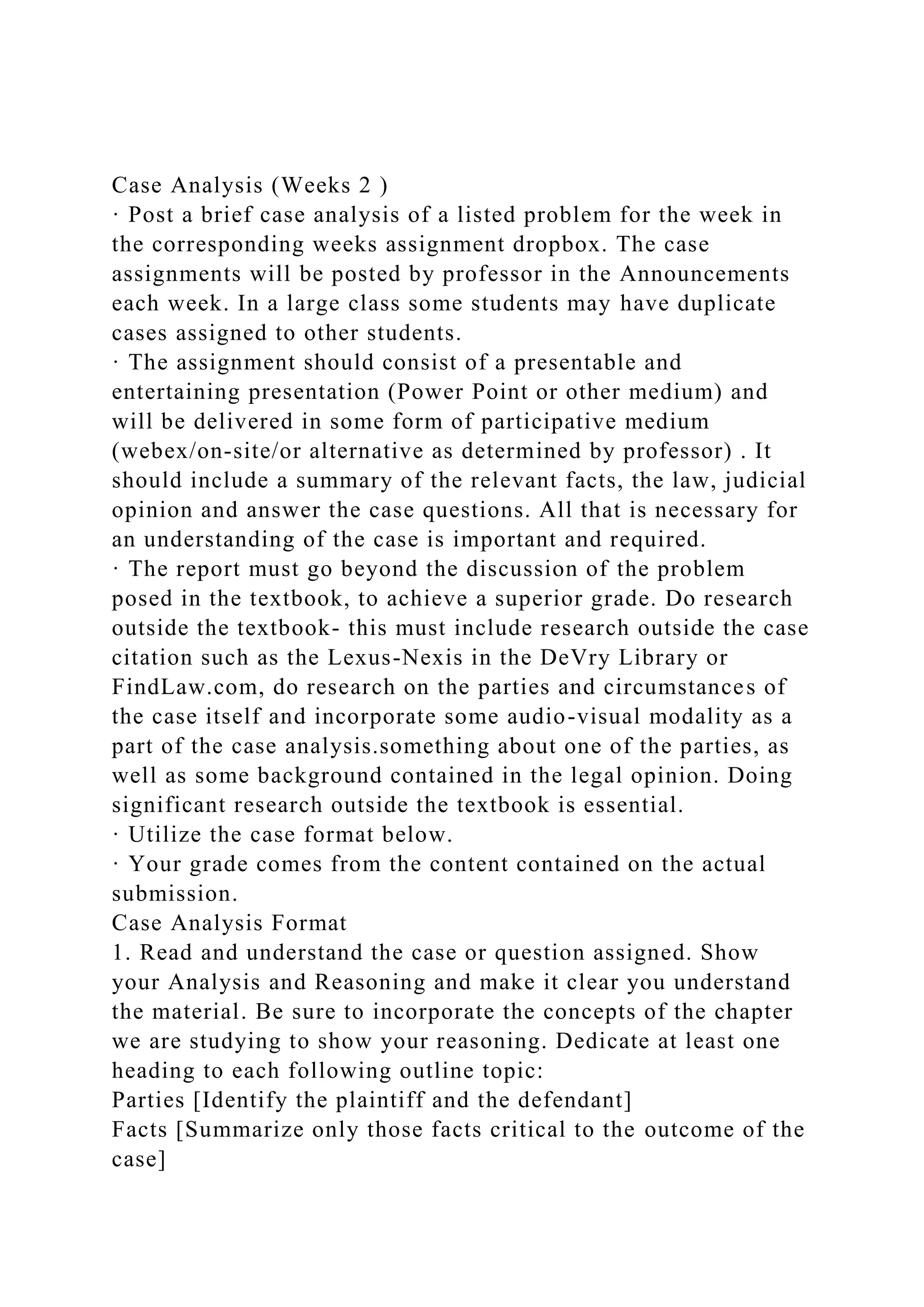 Case Analysis (Weeks 2 )

· Post a brief case analysis of a listed problem for the week in the corresponding weeks assignment dropbox. The case assignments will be posted by professor in the Announcements each week. In a large class some students may have duplicate cases assigned to other students.

· The assignment should consist of a presentable and entertaining presentation (Power Point or other medium) and will be delivered in some form of participative medium (webex/on-site/or alternative as determined by professor) . It should include a summary of the relevant facts, the law, judicial opinion and answer the case questions. All that is necessary for an understanding of the case is important and required.

· The report must go beyond the discussion of the problem posed in the textbook, to achieve a superior grade. Do research outside the textbook- this must include research outside the case citation such as the Lexus-Nexis in the DeVry Library or FindLaw.com, do research on the parties and circumstances of the case itself and incorporate some audio-visual modality as a part of the case analysis.something about one of the parties, as well as some background contained in the legal opinion. Doing significant research outside the textbook is essential.

· Utilize the case format below.

· Your grade comes from the content contained on the actual submission.

Case Analysis Format

1. Read and understand the case or question assigned. Show your Analysis and Reasoning and make it clear you understand the material. Be sure to incorporate the concepts of the chapter we are studying to show your reasoning. Dedicate at least one heading to each following outline topic:

Parties [Identify the plaintiff and the defendant]

Facts [Summarize only those facts critical to the outcome of the case]